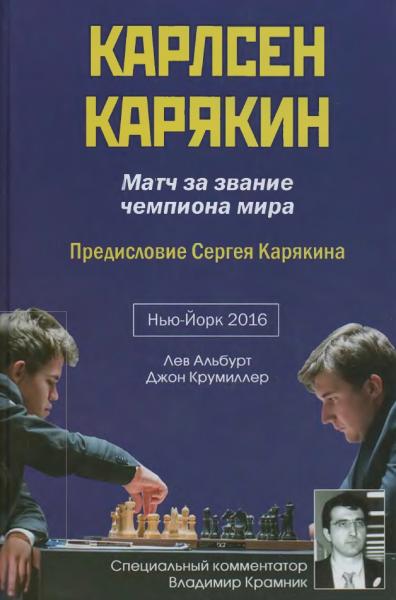 КАРЛСЕН
КАРЯКИН

Матч за звание чемпиона мира

Предисловие Сергея Карякина

Нью-Йорк 2016

Лев Альбурт
Джон Крумиллер

Специальный комментатор
Владимир Крамник